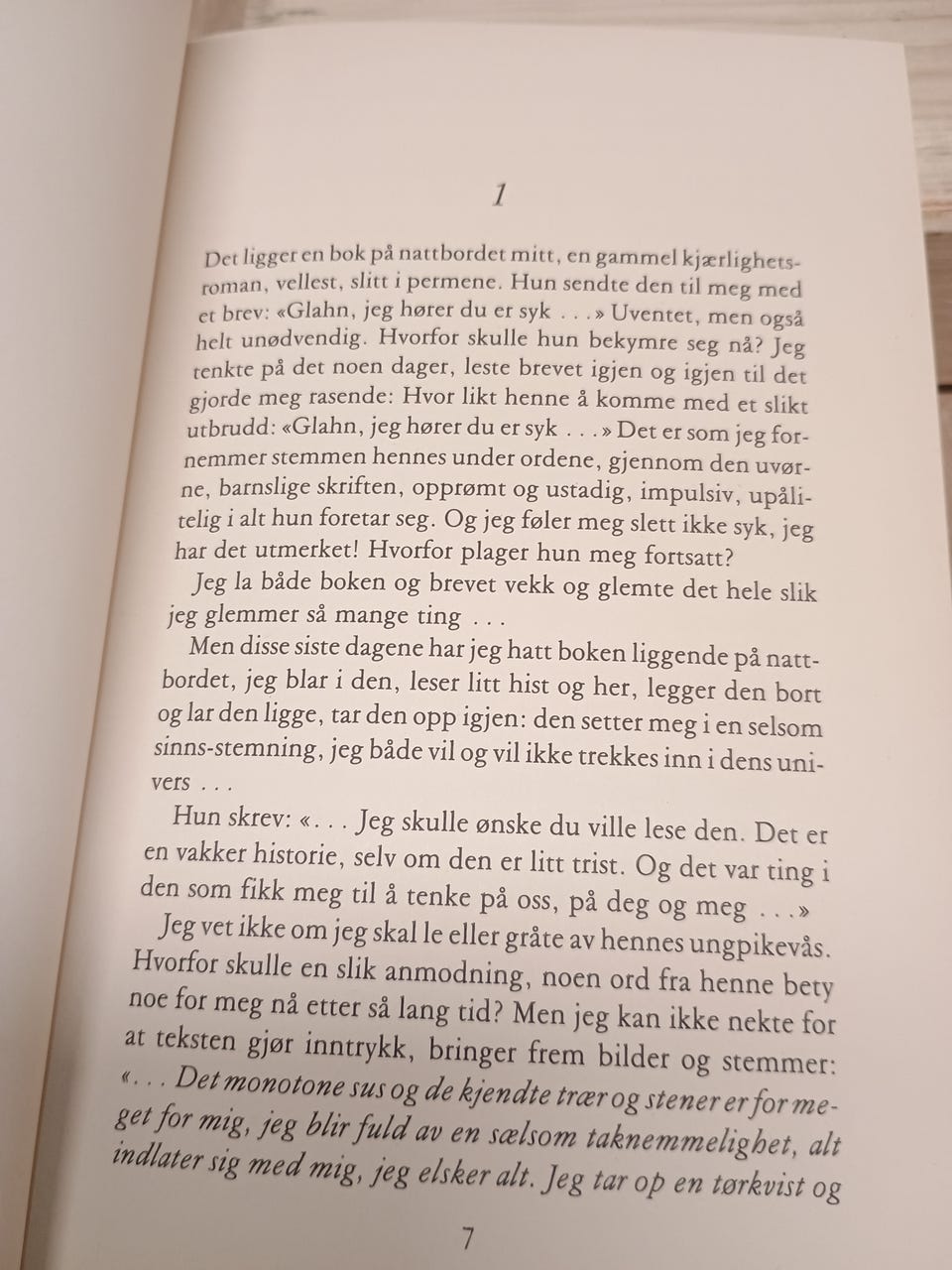 1

Det ligger en bok på nattbordet mitt, en gammel kjærlighetsroman, vellest, slitt i permene. Hun sendte den til meg med et brev: «Glahn, jeg hører du er syk . . .» Uventet, men også helt unødvendig. Hvorfor skulle hun bekymre seg nå? Jeg tenkte på det noen dager, leste brevet igjen og igjen til det gjorde meg rasende: Hvor likt henne å komme med et slikt utbrudd: «Glahn, jeg hører du er syk . . .» Det er som jeg fornemmer stemmen hennes under ordene, gjennom den uvørne, barnslige skriften, opprømt og ustadig, impulsiv, upålitelig i alt hun foretar seg. Og jeg føler meg slett ikke syk, jeg har det utmerket! Hvorfor plager hun meg fortsatt?

Jeg la både boken og brevet vekk og glemte det hele slik jeg glemmer så mange ting . . .

Men disse siste dagene har jeg hatt boken liggende på nattbordet, jeg blar i den, leser litt hist og her, legger den bort og lar den ligge, tar den opp igjen: den setter meg i en selsom sinns-stemning, jeg både vil og vil ikke trekkes inn i dens univers . . .

Hun skrev: «. . . Jeg skulle ønske du ville lese den. Det er en vakker historie, selv om den er litt trist. Og det var ting i den som fikk meg til å tenke på oss, på deg og meg . . .»

Jeg vet ikke om jeg skal le eller gråte av hennes ungpikevås. Hvorfor skulle en slik anmodning, noen ord fra henne bety noe for meg nå etter så lang tid? Men jeg kan ikke nekte for at teksten gjør inntrykk, bringer frem bilder og stemmer: «. . . Det monotone sus og de kjendte trær og stener er for meget for mig, jeg blir fuld av en sælsom taknemmelighet, alt indlater sig med mig, jeg elsker alt. Jeg tar op en tørkvist og

7